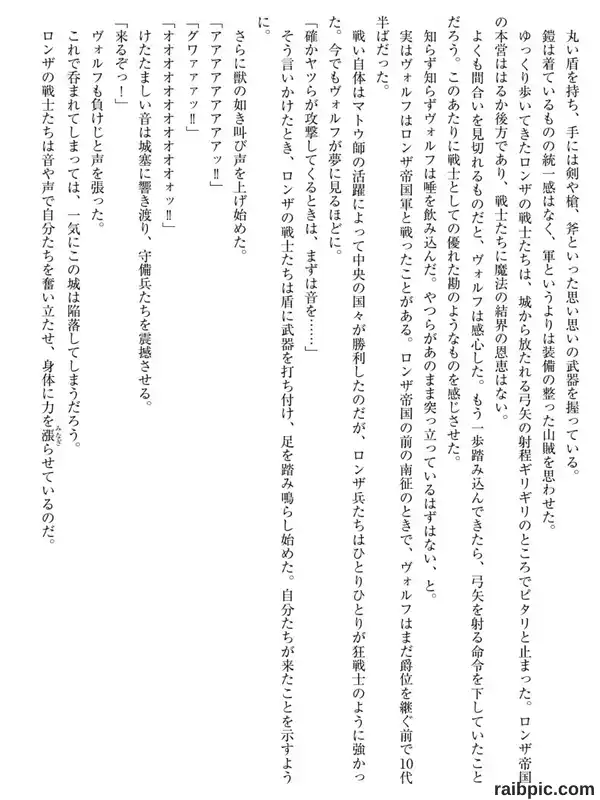 丸い盾を持ち、手には剣や槍、斧といった思い思いの武器を握っている。
鎧は着ているものの統一感はなく、軍というよりは装備の整った山賊を思わせた。
ゆっくり歩いてきたロンザの戦士たちは、城から放たれる弓矢の射程ギリギリのところでピタリと止まった。ロンザ帝国の本営ははるか後方であり、戦士たちに魔法の結界の恩恵はない。
よくも間合いを見切れるものだと、ヴォルフは感心した。もう一歩踏み込んできたら、弓矢を射る命令を下していたことだろう。このあたりに戦士としての優れた勘のようなものを感じさせた。
知らず知らずヴォルフは唾を飲み込んだ。やつらがあのまま突っ立っているはずはない、と。
実はヴォルフはロンザ帝国軍と戦ったことがある。ロンザ帝国の前の南征のときで、ヴォルフはまだ爵位を継ぐ前で10代半ばだった。
戦い自体はマトウ師の活躍によって中央の国々が勝利したのだが、ロンザ兵たちはひとりひとりが狂戦士のように強かった。今でもヴォルフが夢に見るほどに。
「確かヤツらが攻撃してくるときは、まずは音を……」
そう言いかけたとき、ロンザの戦士たちは盾に武器を打ち付け、足を踏み鳴らし始めた。自分たちが来たことを示すように。
さらに獣の如き叫び声を上げ始めた。
「アアアアアアアッ‼」
「グワァァァッ‼」
「オオオオオオオオオォッ‼」
けたたましい音は城塞に響き渡り、守備兵たちを震撼させる。
「来るぞっ！」
ヴォルフも負けじと声を張った。
これで呑まれてしまっては、一気にこの城は陥落してしまうだろう。
ロンザの戦士たちは音や声で自分たちを奮い立たせ、身体に力を漲らせているのだ。
raibpic.com